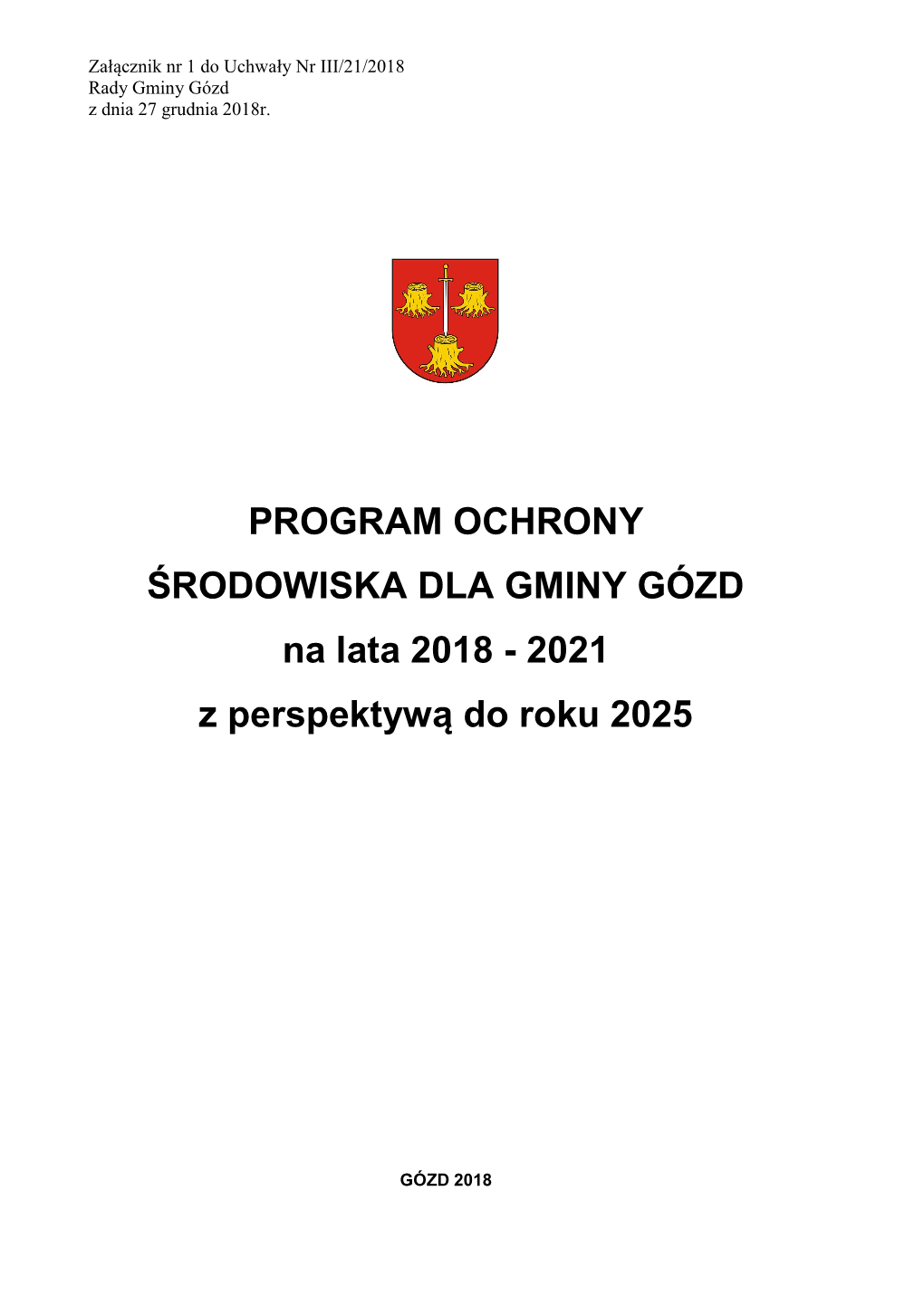 Załącznik nr 1 do Uchwały Nr III/21/2018
Rady Gminy Gózd
z dnia 27 grudnia 2018r.

PROGRAM OCHRONY
ŚRODOWISKA DLA GMINY GÓZD
na lata 2018 - 2021
z perspektywą do roku 2025

GÓZD 2018